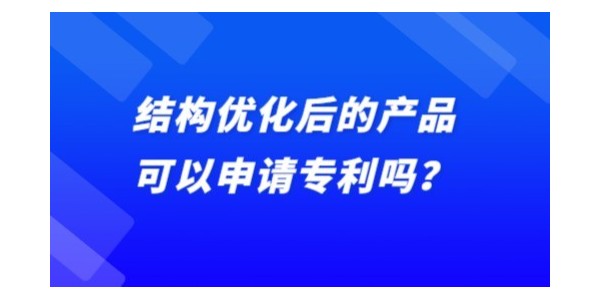 结构优化后的产品
可以申请专利吗？